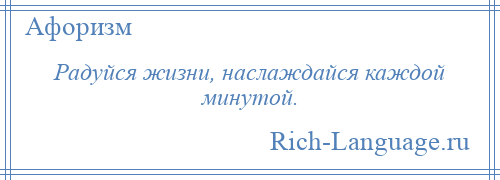 Афоризм

Радуйся жизни, наслаждайся каждой минутой.

Rich-Language.ru